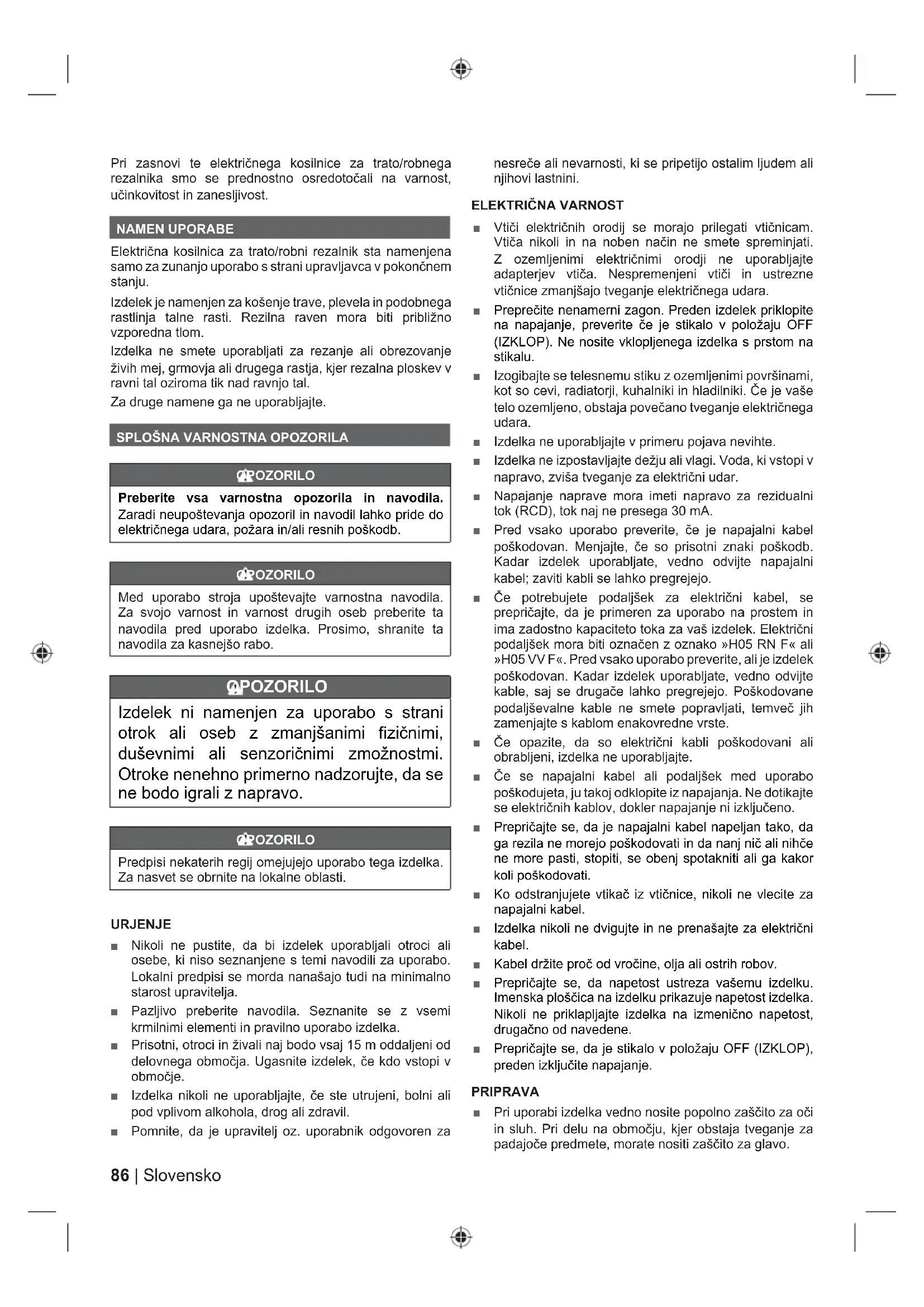 Pri zasnovi te električnega kosilnice za trato/robnega rezalnika smo se prednostno osredotočali na varnost, učinkovitost in zanesljivost.

NAMEN UPORABE

Električna kosilnica za trato/robni rezalnik sta namenjena samo za zunanjo uporabo s strani upravljavca v pokončnem stanju.

Izdelek je namenjen za košenje trave, plevela in podobnega rastlinja talne rasti. Rezilna raven mora biti približno vzporedna tlom.

Izdelka ne smete uporabljati za rezanje ali obrezovanje živih mej, grmovja ali drugega rastja, kjer rezalna ploskev v ravni tal oziroma tik nad ravnjo tal.

Za druge namene ga ne uporabljajte.

SPLOŠNA VARNOSTNA OPOZORILA

OPOZORILO

Preberite vsa varnostna opozorila in navodila. Zaradi neupoštevanja opozoril in navodil lahko pride do električnega udara, požara in/ali resnih poškodb.

OPOZORILO

Med uporabo stroja upoštevajte varnostna navodila. Za svojo varnost in varnost drugih oseb preberite ta navodila pred uporabo izdelka. Prosimo, shranite ta navodila za kasnejšo rabo.

OPOZORILO

Izdelek ni namenjen za uporabo s strani otrok ali oseb z zmanjšanimi fizičnimi, duševnimi ali senzoričnimi zmožnostmi. Otroke nenehno primerno nadzorujte, da se ne bodo igrali z napravo.

OPOZORILO

Predpisi nekaterih regij omejujejo uporabo tega izdelka. Za nasvet se obrnite na lokalne oblasti.

URJENJE

■ Nikoli ne pustite, da bi izdelek uporabljali otroci ali osebe, ki niso seznanjene s temi navodili za uporabo. Lokalni predpisi se morda nanašajo tudi na minimalno starost upravitelja.
■ Pazljivo preberite navodila. Seznanite se z vsemi krmilnimi elementi in pravilno uporabo izdelka.
■ Prisotni, otroci in živali naj bodo vsaj 15 m oddaljeni od delovnega območja. Ugasnite izdelek, če kdo vstopi v območje.
■ Izdelka nikoli ne uporabljajte, če ste utrujeni, bolni ali pod vplivom alkohola, drog ali zdravil.
■ Pomnite, da je upravitelj oz. uporabnik odgovoren za nesreče ali nevarnosti, ki se pripetijo ostalim ljudem ali njihovi lastnini.

ELEKTRIČNA VARNOST

■ Vtiči električnih orodij se morajo prilegati vtičnicam. Vtiča nikoli in na noben način ne smete spreminjati. Z ozemljenimi električnimi orodji ne uporabljajte adapterjev vtiča. Nespremenjeni vtiči in ustrezne vtičnice zmanjšajo tveganje električnega udara.
■ Preprečite nenamerni zagon. Preden izdelek priklopite na napajanje, preverite če je stikalo v položaju OFF (IZKLOP). Ne nosite vklopljenega izdelka s prstom na stikalu.
■ Izogibajte se telesnemu stiku z ozemljenimi površinami, kot so cevi, radiatorji, kuhalniki in hladilniki. Če je vaše telo ozemljeno, obstaja povečano tveganje električnega udara.
■ Izdelka ne uporabljajte v primeru pojava nevihte.
■ Izdelka ne izpostavljajte dežju ali vlagi. Voda, ki vstopi v napravo, zviša tveganje za električni udar.
■ Napajanje naprave mora imeti napravo za rezidualni tok (RCD), tok naj ne presega 30 mA.
■ Pred vsako uporabo preverite, če je napajalni kabel poškodovan. Menjajte, če so prisotni znaki poškodb. Kadar izdelek uporabljate, vedno odvijte napajalni kabel; zaviti kabli se lahko pregrejejo.
■ Če potrebujete podaljšek za električni kabel, se prepričajte, da je primeren za uporabo na prostem in ima zadostno kapaciteto toka za vaš izdelek. Električni podaljšek mora biti označen z oznako »H05 RN F« ali »H05 VV F«. Pred vsako uporabo preverite, ali je izdelek poškodovan. Kadar izdelek uporabljate, vedno odvijte kable, saj se drugače lahko pregrejejo. Poškodovane podaljševalne kable ne smete popravljati, temveč jih zamenjajte s kablom enakovredne vrste.
■ Če opazite, da so električni kabli poškodovani ali obrabljeni, izdelka ne uporabljajte.
■ Če se napajalni kabel ali podaljšek med uporabo poškodujeta, ju takoj odklopite iz napajanja. Ne dotikajte se električnih kablov, dokler napajanje ni izključeno.
■ Prepričajte se, da je napajalni kabel napeljan tako, da ga rezila ne morejo poškodovati in da nanj nič ali nihče ne more pasti, stopiti, se obenj spotakniti ali ga kakor koli poškodovati.
■ Ko odstranjujete vtikač iz vtičnice, nikoli ne vlecite za napajalni kabel.
■ Izdelka nikoli ne dvigujte in ne prenašajte za električni kabel.
■ Kabel držite proč od vročine, olja ali ostrih robov.
■ Prepričajte se, da napetost ustreza vašemu izdelku. Imenska ploščica na izdelku prikazuje napetost izdelka. Nikoli ne priklapljajte izdelka na izmenično napetost, drugačno od navedene.
■ Prepričajte se, da je stikalo v položaju OFF (IZKLOP), preden izključite napajanje.

PRIPRAVA

■ Pri uporabi izdelka vedno nosite popolno zaščito za oči in sluh. Pri delu na območju, kjer obstaja tveganje za padajoče predmete, morate nositi zaščito za glavo.

86 | Slovensko